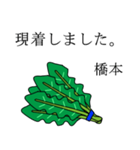 現着しました。

橋本